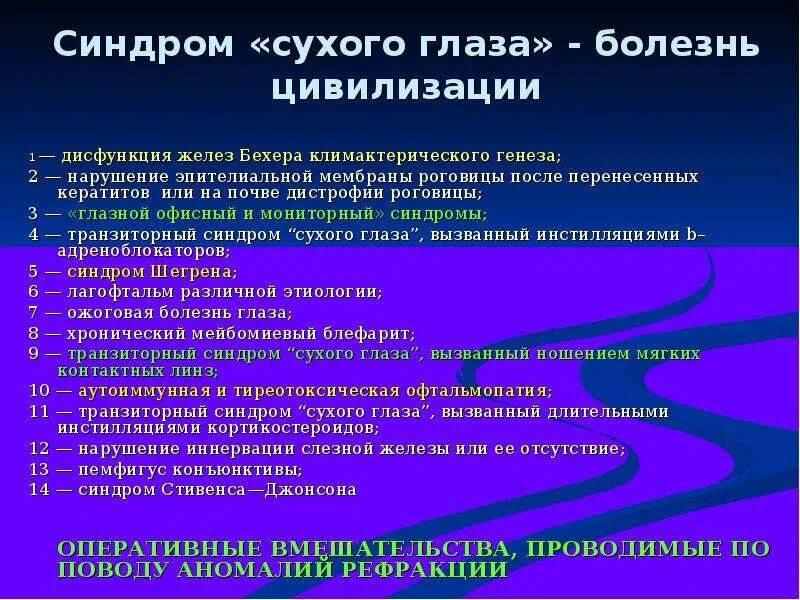 Синдром «сухого глаза» - болезнь цивилизации

1 — дисфункция желез Бехера климактерического генеза;
2 — нарушение эпителиальной мембраны роговицы после перенесенных кератитов или на почве дистрофии роговицы;
3 — «глазной офисный и мониторный» синдромы;
4 — транзиторный синдром “сухого глаза”, вызванный инстилляциями b-адреноблокаторов;
5 — синдром Шегрена;
6 — лагофтальм различной этиологии;
7 — ожоговая болезнь глаза;
8 — хронический мейбомиевый блефарит;
9 — транзиторный синдром “сухого глаза”, вызванный ношением мягких контактных линз;
10 — аутоиммунная и тиреотоксическая офтальмопатия;
11 — транзиторный синдром “сухого глаза”, вызванный длительными инстилляциями кортикостероидов;
12 — нарушение иннервации слезной железы или ее отсутствие;
13 — пемфигус конъюнктивы;
14 — синдром Стивенса—Джонсона

ОПЕРАТИВНЫЕ ВМЕШАТЕЛЬСТВА, ПРОВОДИМЫЕ ПО ПОВОДУ АНОМАЛИЙ РЕФРАКЦИИ